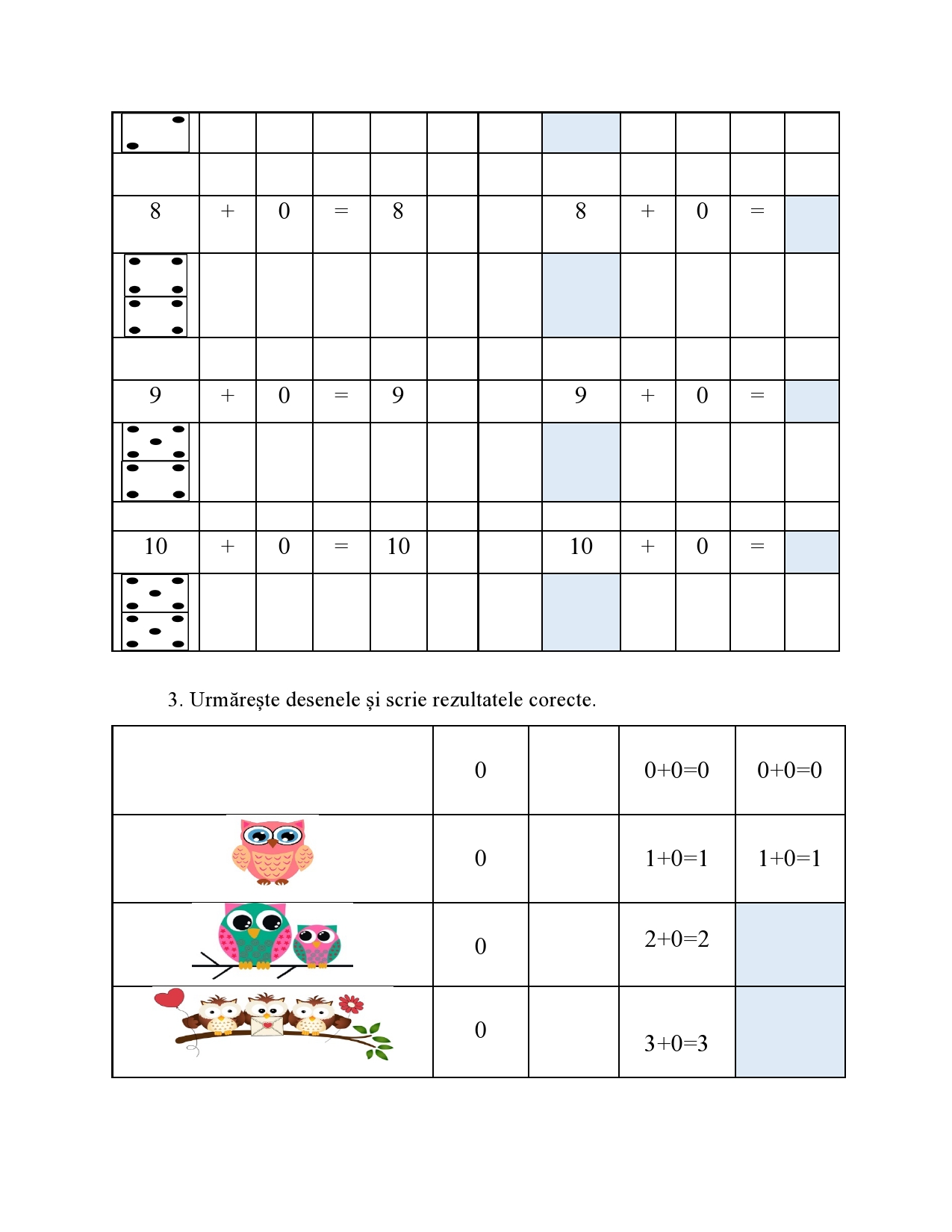 | | | | | | | | | | | | |
|---|---|---|---|---|---|---|---|---|---|---|---|
| | | | | | | | | | | | |
| 8 | + | 0 | = | 8 | | | 8 | + | 0 | = | |
| | | | | | | | | | | | |
| | | | | | | | | | | | |
| 9 | + | 0 | = | 9 | | | 9 | + | 0 | = | |
| | | | | | | | | | | | |
| | | | | | | | | | | | |
| 10 | + | 0 | = | 10 | | | 10 | + | 0 | = | |
| | | | | | | | | | | | |

3. Urmărește desenele și scrie rezultatele corecte.

| | 0 | | 0+0=0 | 0+0=0 |
|---|---|---|---|---|
| | 0 | | 1+0=1 | 1+0=1 |
| | 0 | | 2+0=2 | |
| | 0 | | 3+0=3 | |